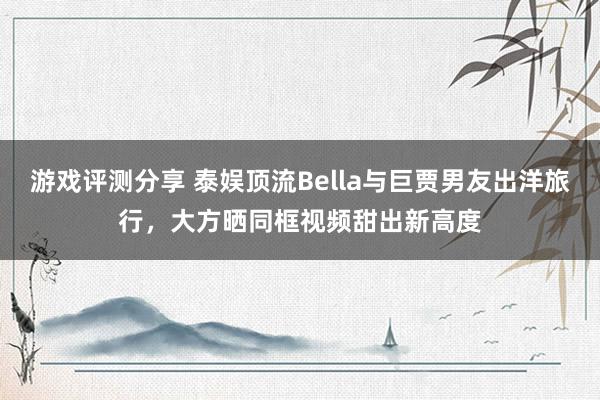 游戏评测分享 泰娱顶流Bella与巨贾男友出洋旅行，大方晒同框视频甜出新高度